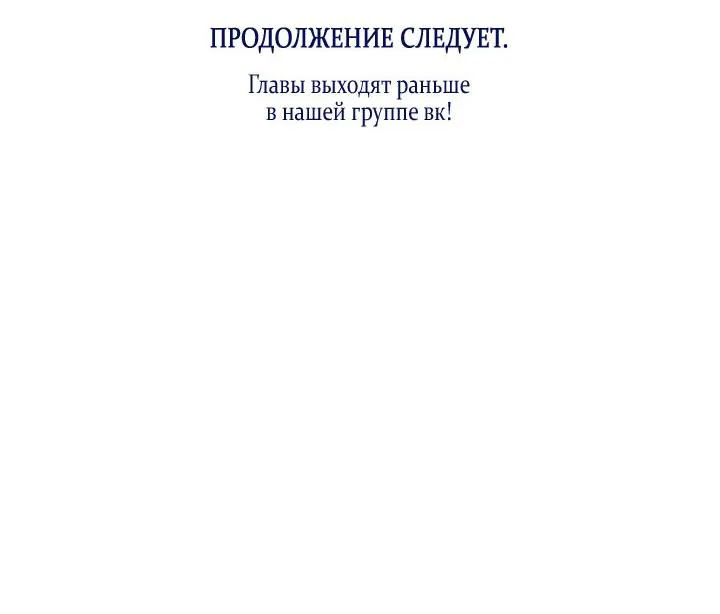 ПРОДОЛЖЕНИЕ СЛЕДУЕТ.

Главы выходят раньше в нашей группе вк!